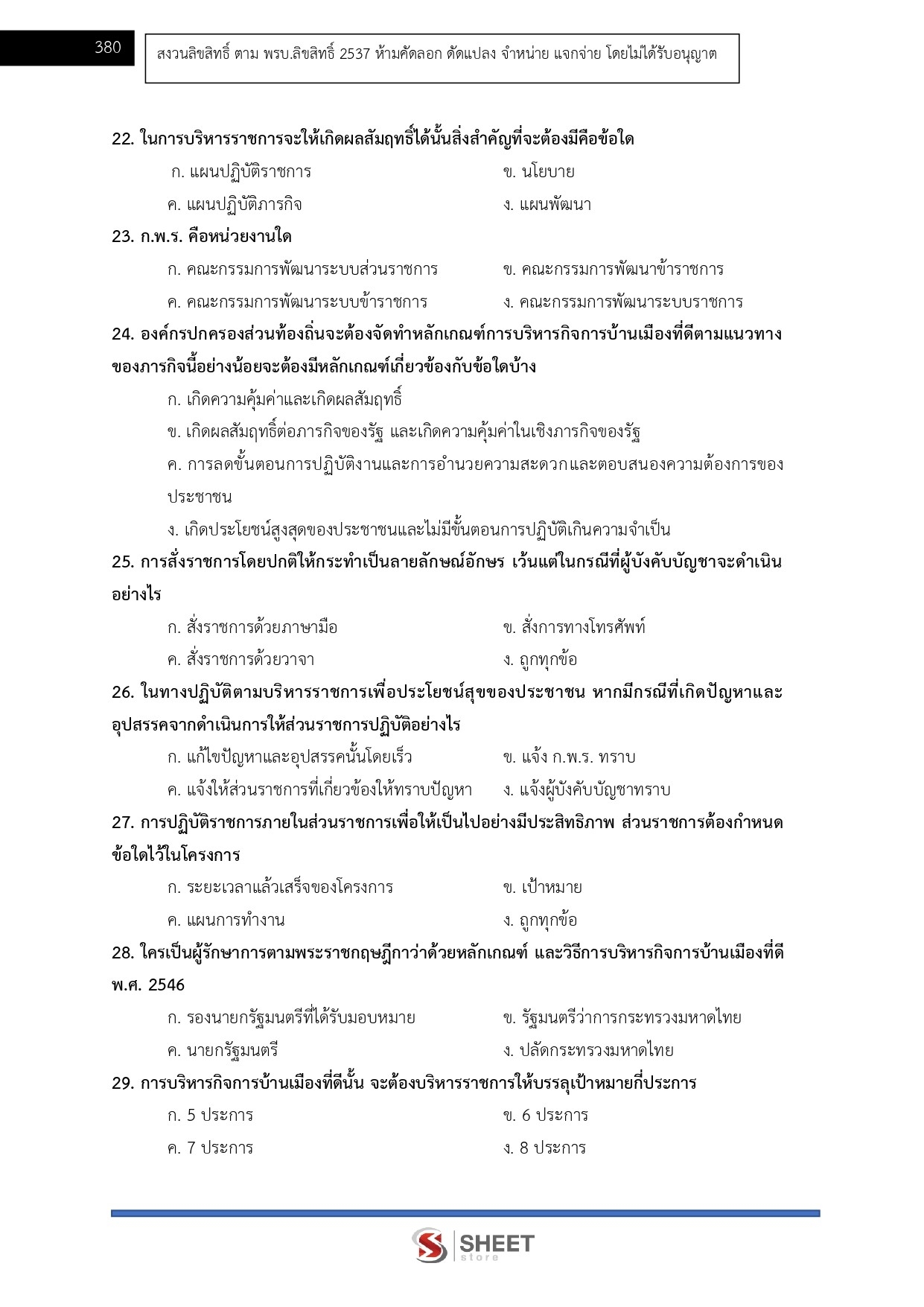 380

สงวนลิขสิทธิ์ ตาม พรบ.ลิขสิทธิ์ 2537 ห้ามคัดลอก ดัดแปลง จำหน่าย แจกจ่าย โดยไม่ได้รับอนุญาต

22. ในการบริหารราชการจะให้เกิดผลสัมฤทธิ์ได้นั้นสิ่งสำคัญที่จะต้องมีคือข้อใด

ก. แผนปฏิบัติราชการ
ข. นโยบาย
ค. แผนปฏิบัติภารกิจ
ง. แผนพัฒนา

23. ก.พ.ร. คือหน่วยงานใด

ก. คณะกรรมการพัฒนาระบบส่วนราชการ
ข. คณะกรรมการพัฒนาข้าราชการ
ค. คณะกรรมการพัฒนาระบบข้าราชการ
ง. คณะกรรมการพัฒนาระบบราชการ

24. องค์กรปกครองส่วนท้องถิ่นจะต้องจัดทำหลักเกณฑ์การบริหารกิจการบ้านเมืองที่ดีตามแนวทางของภารกิจนี้อย่างน้อยจะต้องมีหลักเกณฑ์เกี่ยวข้องกับข้อใดบ้าง

ก. เกิดความคุ้มค่าและเกิดผลสัมฤทธิ์
ข. เกิดผลสัมฤทธิ์ต่อภารกิจของรัฐ และเกิดความคุ้มค่าในเชิงภารกิจของรัฐ
ค. การลดขั้นตอนการปฏิบัติงานและการอำนวยความสะดวกและตอบสนองความต้องการของประชาชน
ง. เกิดประโยชน์สูงสุดของประชาชนและไม่มีขั้นตอนการปฏิบัติเกินความจำเป็น

25. การสั่งราชการโดยปกติให้กระทำเป็นลายลักษณ์อักษร เว้นแต่ในกรณีที่ผู้บังคับบัญชาจะดำเนินอย่างไร

ก. สั่งราชการด้วยภาษามือ
ข. สั่งการทางโทรศัพท์
ค. สั่งราชการด้วยวาจา
ง. ถูกทุกข้อ

26. ในทางปฏิบัติตามบริหารราชการเพื่อประโยชน์สุขของประชาชน หากมีกรณีที่เกิดปัญหาและอุปสรรคจากดำเนินการให้ส่วนราชการปฏิบัติอย่างไร

ก. แก้ไขปัญหาและอุปสรรคนั้นโดยเร็ว
ข. แจ้ง ก.พ.ร. ทราบ
ค. แจ้งให้ส่วนราชการที่เกี่ยวข้องให้ทราบปัญหา
ง. แจ้งผู้บังคับบัญชาทราบ

27. การปฏิบัติราชการภายในส่วนราชการเพื่อให้เป็นไปอย่างมีประสิทธิภาพ ส่วนราชการต้องกำหนดข้อใดไว้ในโครงการ

ก. ระยะเวลาแล้วเสร็จของโครงการ
ข. เป้าหมาย
ค. แผนการทำงาน
ง. ถูกทุกข้อ

28. ใครเป็นผู้รักษาการตามพระราชกฤษฎีกาว่าด้วยหลักเกณฑ์ และวิธีการบริหารกิจการบ้านเมืองที่ดี พ.ศ. 2546

ก. รองนายกรัฐมนตรีที่ได้รับมอบหมาย
ข. รัฐมนตรีว่าการกระทรวงมหาดไทย
ค. นายกรัฐมนตรี
ง. ปลัดกระทรวงมหาดไทย

29. การบริหารกิจการบ้านเมืองที่ดีนั้น จะต้องบริหารราชการให้บรรลุเป้าหมายกี่ประการ

ก. 5 ประการ
ข. 6 ประการ
ค. 7 ประการ
ง. 8 ประการ

SHEET store